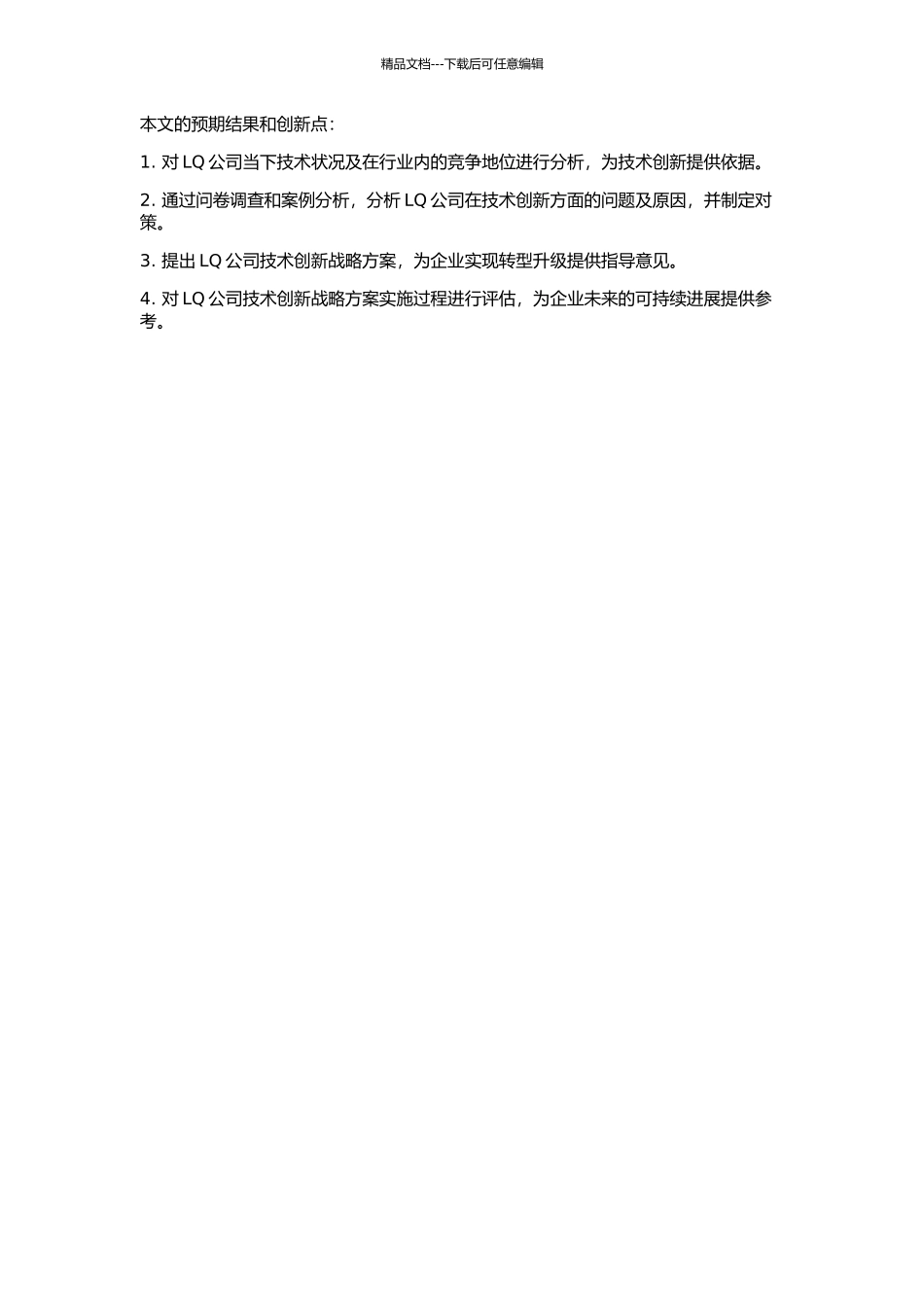 精品文档---下载后可任意编辑

本文的预期结果和创新点：

1. 对 LQ 公司当下技术状况及在行业内的竞争地位进行分析，为技术创新提供依据。

2. 通过问卷调查和案例分析，分析 LQ 公司在技术创新方面的问题及原因，并制定对策。

3. 提出 LQ 公司技术创新战略方案，为企业实现转型升级提供指导意见。

4. 对 LQ 公司技术创新战略方案实施过程进行评估，为企业未来的可持续进展提供参考。